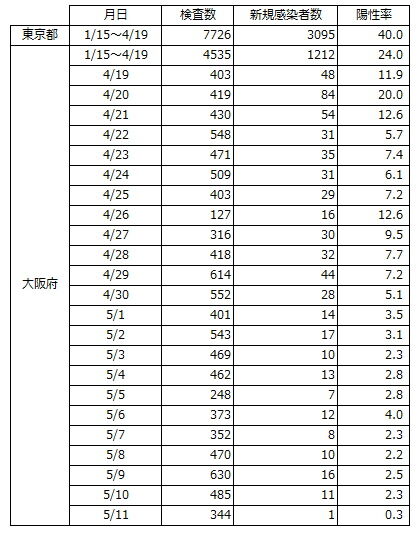 |  | 月日 | 検査数 | 新規感染者数 | 陽性率 |
|---|---|---|---|---|
| 東京都 | 1/15～4/19 | 7726 | 3095 | 40.0 |
| 大阪府 | 1/15～4/19 | 4535 | 1212 | 24.0 |
|  | 4/19 | 403 | 48 | 11.9 |
|  | 4/20 | 419 | 84 | 20.0 |
|  | 4/21 | 430 | 54 | 12.6 |
|  | 4/22 | 548 | 31 | 5.7 |
|  | 4/23 | 471 | 35 | 7.4 |
|  | 4/24 | 509 | 31 | 6.1 |
|  | 4/25 | 403 | 29 | 7.2 |
|  | 4/26 | 127 | 16 | 12.6 |
|  | 4/27 | 316 | 30 | 9.5 |
|  | 4/28 | 418 | 32 | 7.7 |
|  | 4/29 | 614 | 44 | 7.2 |
|  | 4/30 | 552 | 28 | 5.1 |
|  | 5/1 | 401 | 14 | 3.5 |
|  | 5/2 | 543 | 17 | 3.1 |
|  | 5/3 | 469 | 10 | 2.3 |
|  | 5/4 | 462 | 13 | 2.8 |
|  | 5/5 | 248 | 7 | 2.8 |
|  | 5/6 | 373 | 12 | 4.0 |
|  | 5/7 | 352 | 8 | 2.3 |
|  | 5/8 | 470 | 10 | 2.2 |
|  | 5/9 | 630 | 16 | 2.5 |
|  | 5/10 | 485 | 11 | 2.3 |
|  | 5/11 | 344 | 1 | 0.3 |